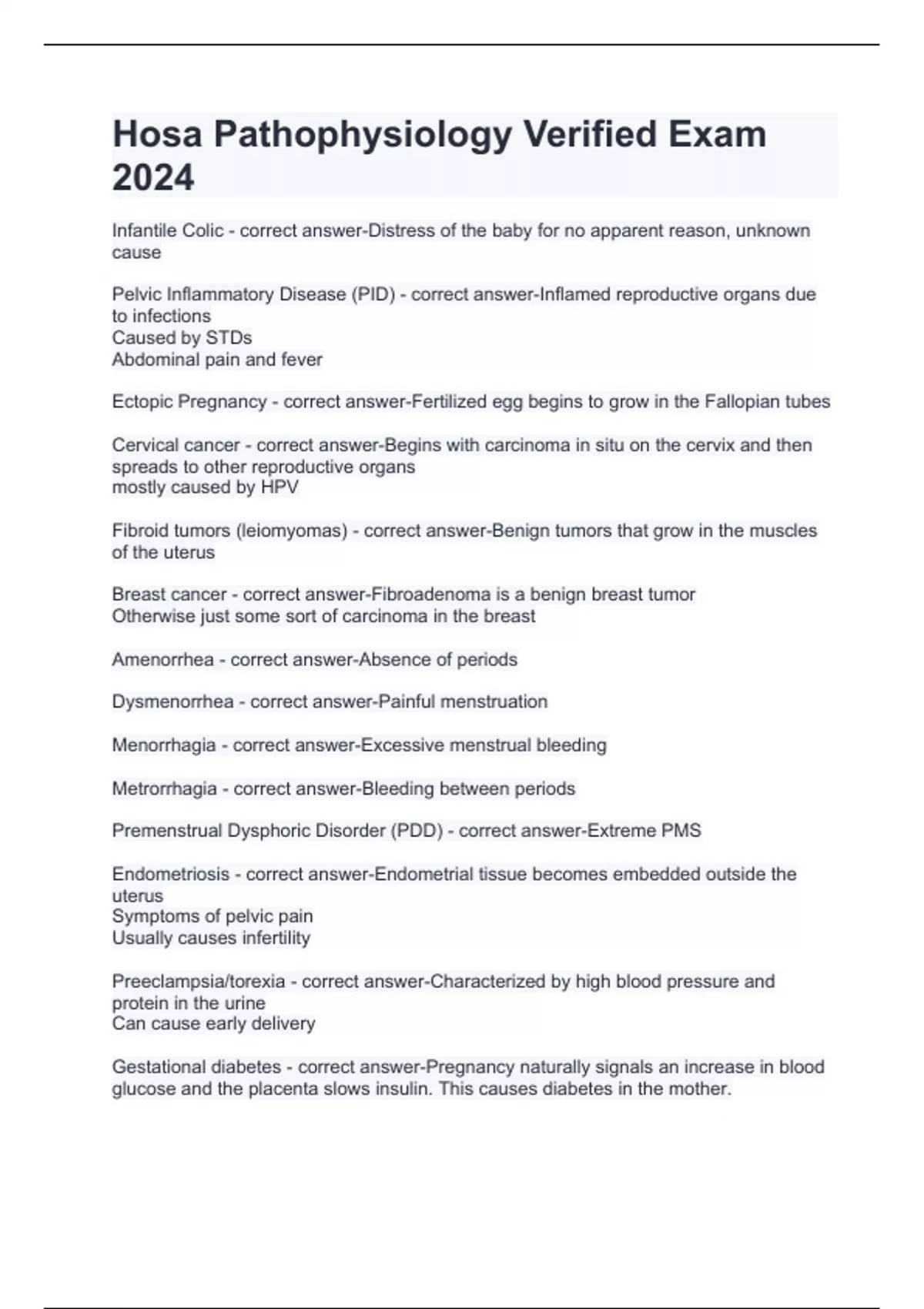 Hosa Pathophysiology Verified Exam 2024

Infantile Colic - correct answer-Distress of the baby for no apparent reason, unknown cause

Pelvic Inflammatory Disease (PID) - correct answer-Inflamed reproductive organs due to infections
Caused by STDs
Abdominal pain and fever

Ectopic Pregnancy - correct answer-Fertilized egg begins to grow in the Fallopian tubes

Cervical cancer - correct answer-Begins with carcinoma in situ on the cervix and then spreads to other reproductive organs
mostly caused by HPV

Fibroid tumors (leiomyomas) - correct answer-Benign tumors that grow in the muscles of the uterus

Breast cancer - correct answer-Fibroadenoma is a benign breast tumor
Otherwise just some sort of carcinoma in the breast

Amenorrhea - correct answer-Absence of periods

Dysmenorrhea - correct answer-Painful menstruation

Menorrhagia - correct answer-Excessive menstrual bleeding

Metrorrhagia - correct answer-Bleeding between periods

Premenstrual Dysphoric Disorder (PDD) - correct answer-Extreme PMS

Endometriosis - correct answer-Endometrial tissue becomes embedded outside the uterus
Symptoms of pelvic pain
Usually causes infertility

Preeclampsia/torexia - correct answer-Characterized by high blood pressure and protein in the urine
Can cause early delivery

Gestational diabetes - correct answer-Pregnancy naturally signals an increase in blood glucose and the placenta slows insulin. This causes diabetes in the mother.